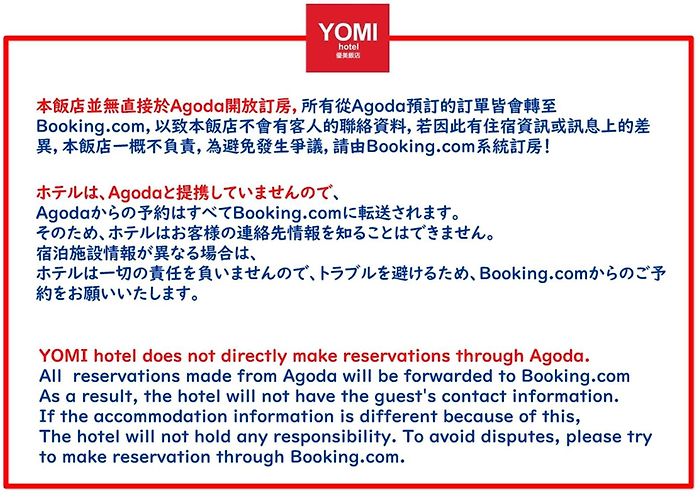 YOMI
hotel
優美飯店

本飯店並無直接於Agoda開放訂房，所有從Agoda預訂的訂單皆會轉至Booking.com，以致本飯店不會有客人的聯絡資料，若因此有住宿資訊或訊息上的差異，本飯店一概不負責，為避免發生爭議，請由Booking.com系統訂房！

ホテルは、Agodaと提携していませんので、
Agodaからの予約はすべてBooking.comに転送されます。
そのため、ホテルはお客様の連絡先情報を知ることはできません。
宿泊施設情報が異なる場合は、
ホテルは一切の責任を負いませんので、トラブルを避けるため、Booking.comからのご予約をお願いいたします。

YOMI hotel does not directly make reservations through Agoda.
All reservations made from Agoda will be forwarded to Booking.com
As a result, the hotel will not have the guest's contact information.
If the accommodation information is different because of this,
The hotel will not hold any responsibility. To avoid disputes, please try to make reservation through Booking.com.